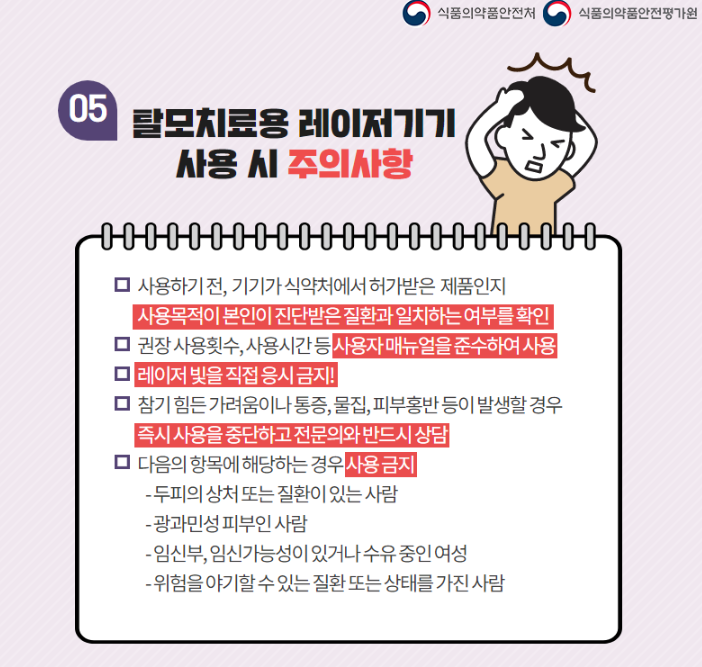 식품의약품안전처 식품의약품안전평가원

05

탈모치료용 레이저기기
사용 시 주의사항

☐ 사용하기 전, 기기가 식약처에서 허가받은 제품인지 사용목적이 본인이 진단받은 질환과 일치하는 여부를 확인

☐ 권장 사용횟수, 사용시간 등 사용자 매뉴얼을 준수하여 사용

☐ 레이저 빛을 직접 응시 금지!

☐ 참기 힘든 가려움이나 통증, 물집, 피부홍반 등이 발생할 경우 즉시 사용을 중단하고 전문의와 반드시 상담

☐ 다음의 항목에 해당하는 경우 사용 금지
- 두피의 상처 또는 질환이 있는 사람
- 광과민성 피부인 사람
- 임신부, 임신가능성이 있거나 수유 중인 여성
- 위험을 야기할 수 있는 질환 또는 상태를 가진 사람